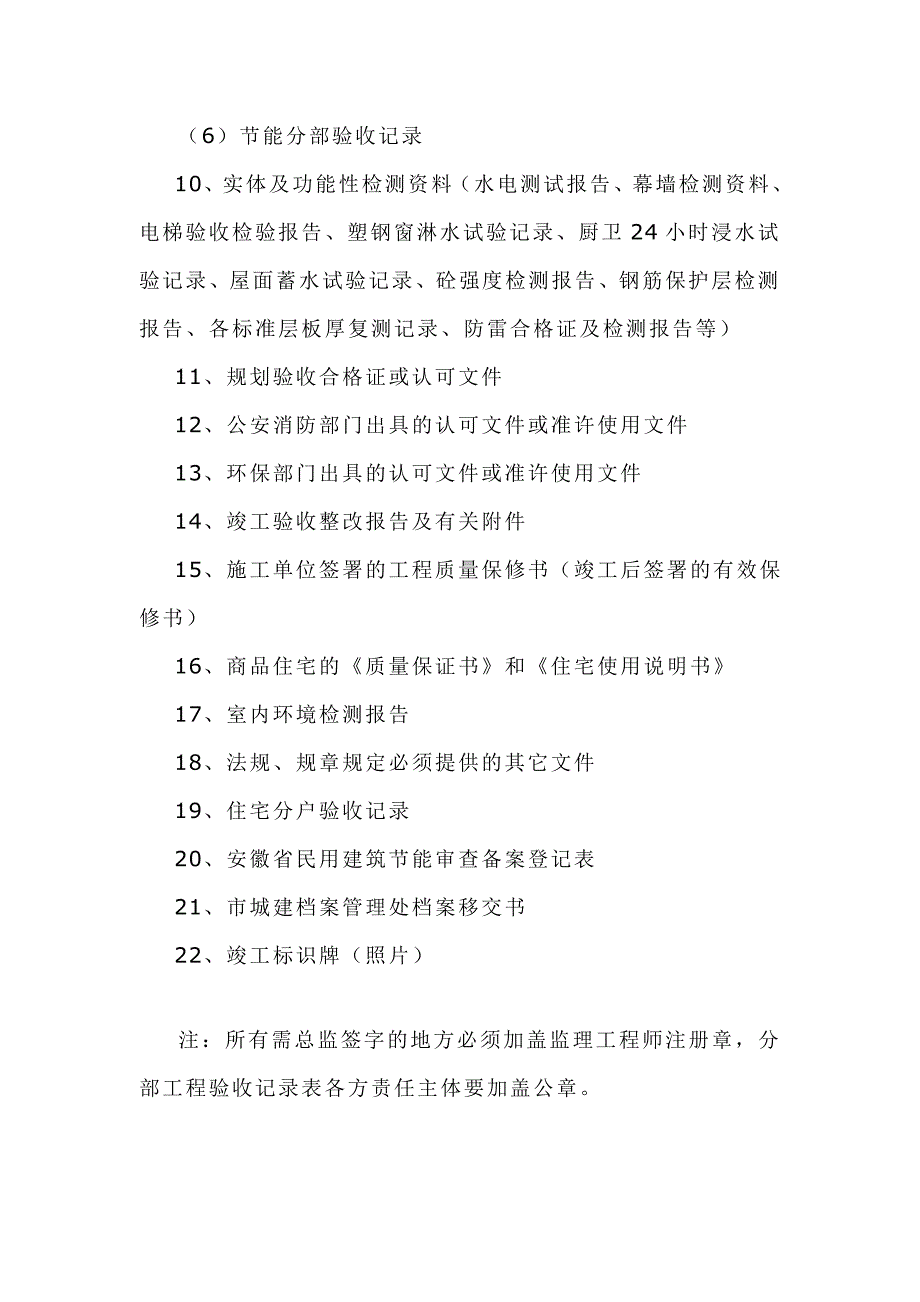 （6）节能分部验收记录

10、实体及功能性检测资料（水电测试报告、幕墙检测资料、电梯验收检验报告、塑钢窗淋水试验记录、厨卫 24 小时浸水试验记录、屋面蓄水试验记录、砼强度检测报告、钢筋保护层检测报告、各标准层板厚复测记录、防雷合格证及检测报告等）

11、规划验收合格证或认可文件

12、公安消防部门出具的认可文件或准许使用文件

13、环保部门出具的认可文件或准许使用文件

14、竣工验收整改报告及有关附件

15、施工单位签署的工程质量保修书（竣工后签署的有效保修书）

16、商品住宅的《质量保证书》和《住宅使用说明书》

17、室内环境检测报告

18、法规、规章规定必须提供的其它文件

19、住宅分户验收记录

20、安徽省民用建筑节能审查备案登记表

21、市城建档案管理处档案移交书

22、竣工标识牌（照片）

注：所有需总监签字的地方必须加盖监理工程师注册章，分部工程验收记录表各方责任主体要加盖公章。